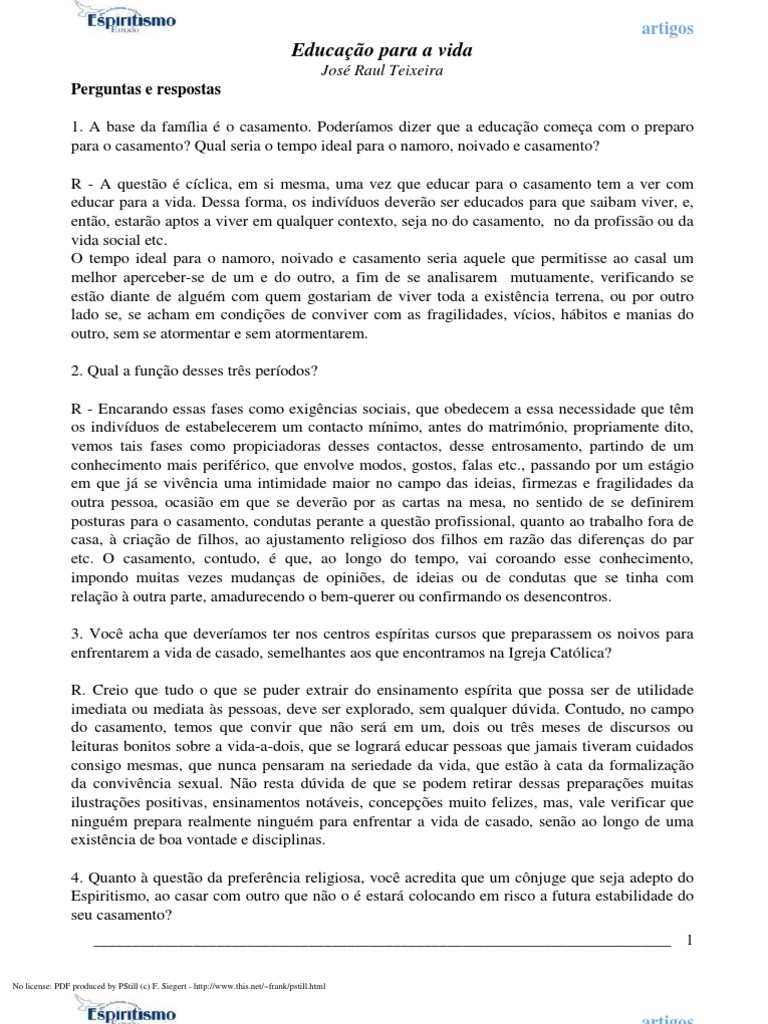 Espiritismo
Estudo

artigos

Educação para a vida
José Raul Teixeira

Perguntas e respostas

1. A base da família é o casamento. Poderíamos dizer que a educação começa com o preparo para o casamento? Qual seria o tempo ideal para o namoro, noivado e casamento?

R - A questão é cíclica, em si mesma, uma vez que educar para o casamento tem a ver com educar para a vida. Dessa forma, os indivíduos deverão ser educados para que saibam viver, e, então, estarão aptos a viver em qualquer contexto, seja no do casamento, no da profissão ou da vida social etc.
O tempo ideal para o namoro, noivado e casamento seria aquele que permitisse ao casal um melhor aperceber-se de um e do outro, a fim de se analisarem mutuamente, verificando se estão diante de alguém com quem gostariam de viver toda a existência terrena, ou por outro lado se, se acham em condições de conviver com as fragilidades, vícios, hábitos e manias do outro, sem se atormentar e sem atormentarem.

2. Qual a função desses três períodos?

R - Encarando essas fases como exigências sociais, que obedecem a essa necessidade que têm os indivíduos de estabelecerem um contacto mínimo, antes do matrimónio, propriamente dito, vemos tais fases como propiciadoras desses contactos, desse entrosamento, partindo de um conhecimento mais periférico, que envolve modos, gostos, falas etc., passando por um estágio em que já se vivência uma intimidade maior no campo das ideias, firmezas e fragilidades da outra pessoa, ocasião em que se deverão por as cartas na mesa, no sentido de se definirem posturas para o casamento, condutas perante a questão profissional, quanto ao trabalho fora de casa, à criação de filhos, ao ajustamento religioso dos filhos em razão das diferenças do par etc. O casamento, contudo, é que, ao longo do tempo, vai coroando esse conhecimento, impondo muitas vezes mudanças de opiniões, de ideias ou de condutas que se tinha com relação à outra parte, amadurecendo o bem-querer ou confirmando os desencontros.

3. Você acha que deveríamos ter nos centros espíritas cursos que preparassem os noivos para enfrentarem a vida de casado, semelhantes aos que encontramos na Igreja Católica?

R. Creio que tudo o que se puder extrair do ensinamento espírita que possa ser de utilidade imediata ou mediata às pessoas, deve ser explorado, sem qualquer dúvida. Contudo, no campo do casamento, temos que convir que não será em um, dois ou três meses de discursos ou leituras bonitos sobre a vida-a-dois, que se logrará educar pessoas que jamais tiveram cuidados consigo mesmas, que nunca pensaram na seriedade da vida, que estão à cata da formalização da convivência sexual. Não resta dúvida de que se podem retirar dessas preparações muitas ilustrações positivas, ensinamentos notáveis, concepções muito felizes, mas, vale verificar que ninguém prepara realmente ninguém para enfrentar a vida de casado, senão ao longo de uma existência de boa vontade e disciplinas.

4. Quanto à questão da preferência religiosa, você acredita que um cônjuge que seja adepto do Espiritismo, ao casar com outro que não o é estará colocando em risco a futura estabilidade do seu casamento?

1

No license: PDF produced by PStill (c) F. Siegert - http://www.this.net/~frank/pstill.html

Espiritismo
Estudo

artigos